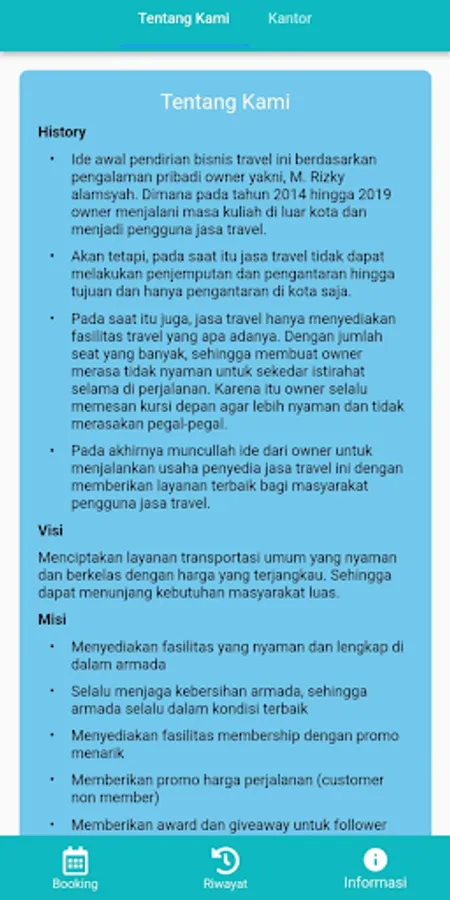 Tentang Kami Kantor

Tentang Kami

History

• Ide awal pendirian bisnis travel ini berdasarkan pengalaman pribadi owner yakni, M. Rizky alamsyah. Dimana pada tahun 2014 hingga 2019 owner menjalani masa kuliah di luar kota dan menjadi pengguna jasa travel.

• Akan tetapi, pada saat itu jasa travel tidak dapat melakukan penjemputan dan pengantaran hingga tujuan dan hanya pengantaran di kota saja.

• Pada saat itu juga, jasa travel hanya menyediakan fasilitas travel yang apa adanya. Dengan jumlah seat yang banyak, sehingga membuat owner merasa tidak nyaman untuk sekedar istirahat selama di perjalanan. Karena itu owner selalu memesan kursi depan agar lebih nyaman dan tidak merasakan pegal-pegal.

• Pada akhirnya muncullah ide dari owner untuk menjalankan usaha penyedia jasa travel ini dengan memberikan layanan terbaik bagi masyarakat pengguna jasa travel.

Visi

Menciptakan layanan transportasi umum yang nyaman dan berkelas dengan harga yang terjangkau. Sehingga dapat menunjang kebutuhan masyarakat luas.

Misi

• Menyediakan fasilitas yang nyaman dan lengkap di dalam armada

• Selalu menjaga kebersihan armada, sehingga armada selalu dalam kondisi terbaik

• Menyediakan fasilitas membership dengan promo menarik

• Memberikan promo harga perjalanan (customer non member)

• Memberikan award dan giveaway untuk follower

Booking Riwayat Informasi